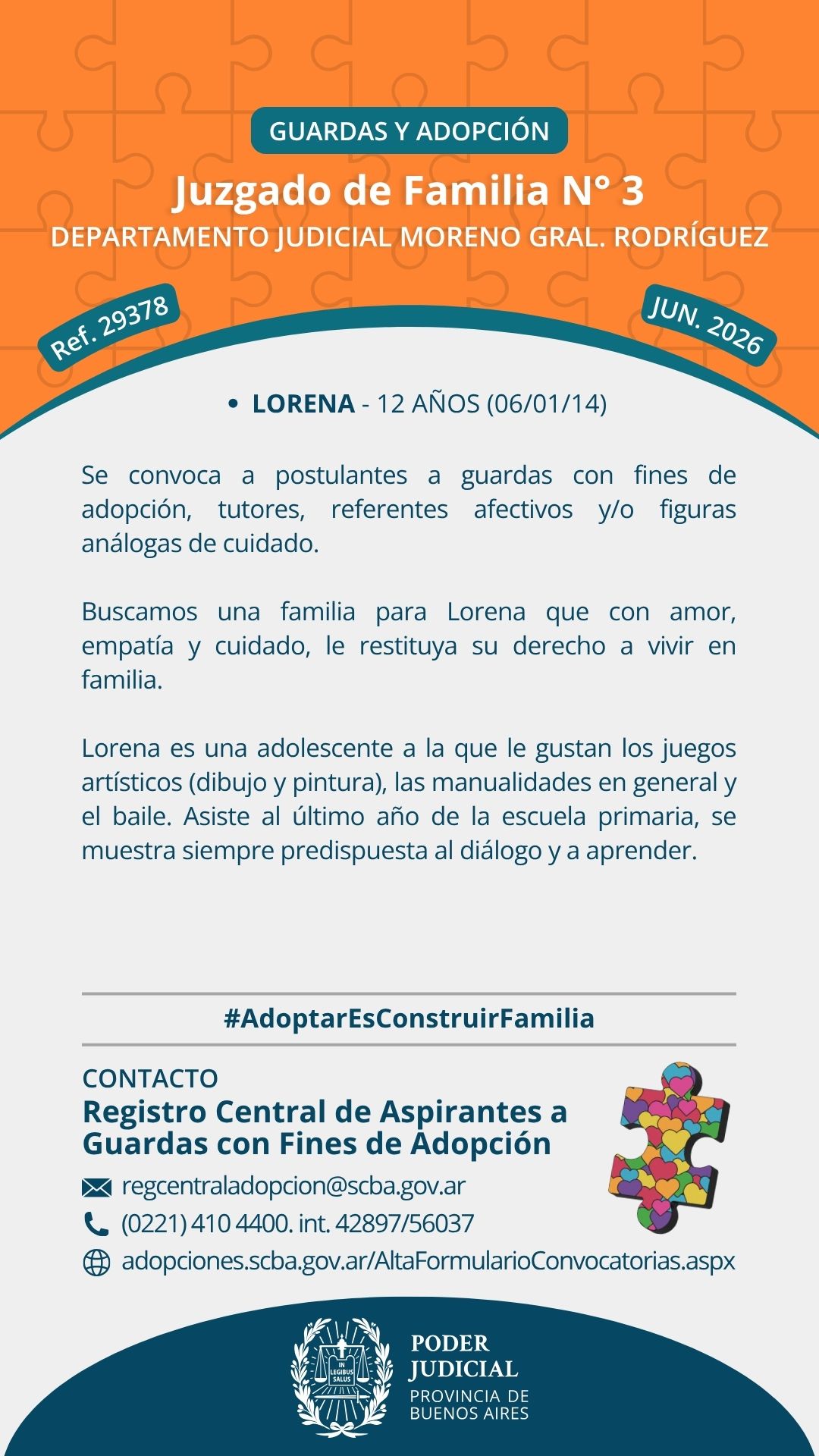 GUARDAS Y ADOPCIÓN

Juzgado de Familia N° 3

DEPARTAMENTO JUDICIAL MORENO GRAL. RODRÍGUEZ

Ref. 29378

JUN. 2026

• LORENA - 12 AÑOS (06/01/14)

Se convoca a postulantes a guardas con fines de adopción, tutores, referentes afectivos y/o figuras análogas de cuidado.

Buscamos una familia para Lorena que con amor, empatía y cuidado, le restituya su derecho a vivir en familia.

Lorena es una adolescente a la que le gustan los juegos artísticos (dibujo y pintura), las manualidades en general y el baile. Asiste al último año de la escuela primaria, se muestra siempre predispuesta al diálogo y a aprender.

#AdoptarEsConstruirFamilia

CONTACTO

Registro Central de Aspirantes a Guardas con Fines de Adopción

regcentraladopcion@scba.gov.ar

(0221) 410 4400. int. 42897/56037

adopciones.scba.gov.ar/AltaFormularioConvocatorias.aspx

IN LEGIBUS SALUS

PODER JUDICIAL

PROVINCIA DE BUENOS AIRES